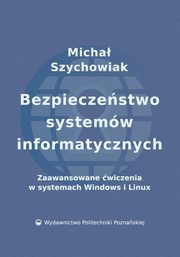 Michał Szychowiak

Bezpieczeństwo systemów informatycznych

Zaawansowane ćwiczenia w systemach Windows i Linux

Wydawnictwo Politechniki Poznańskiej